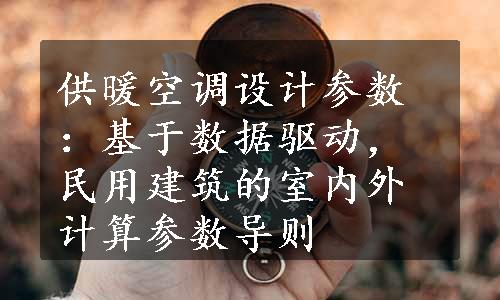 供暖空调设计参数：基于数据驱动，民用建筑的室内外计算参数导则